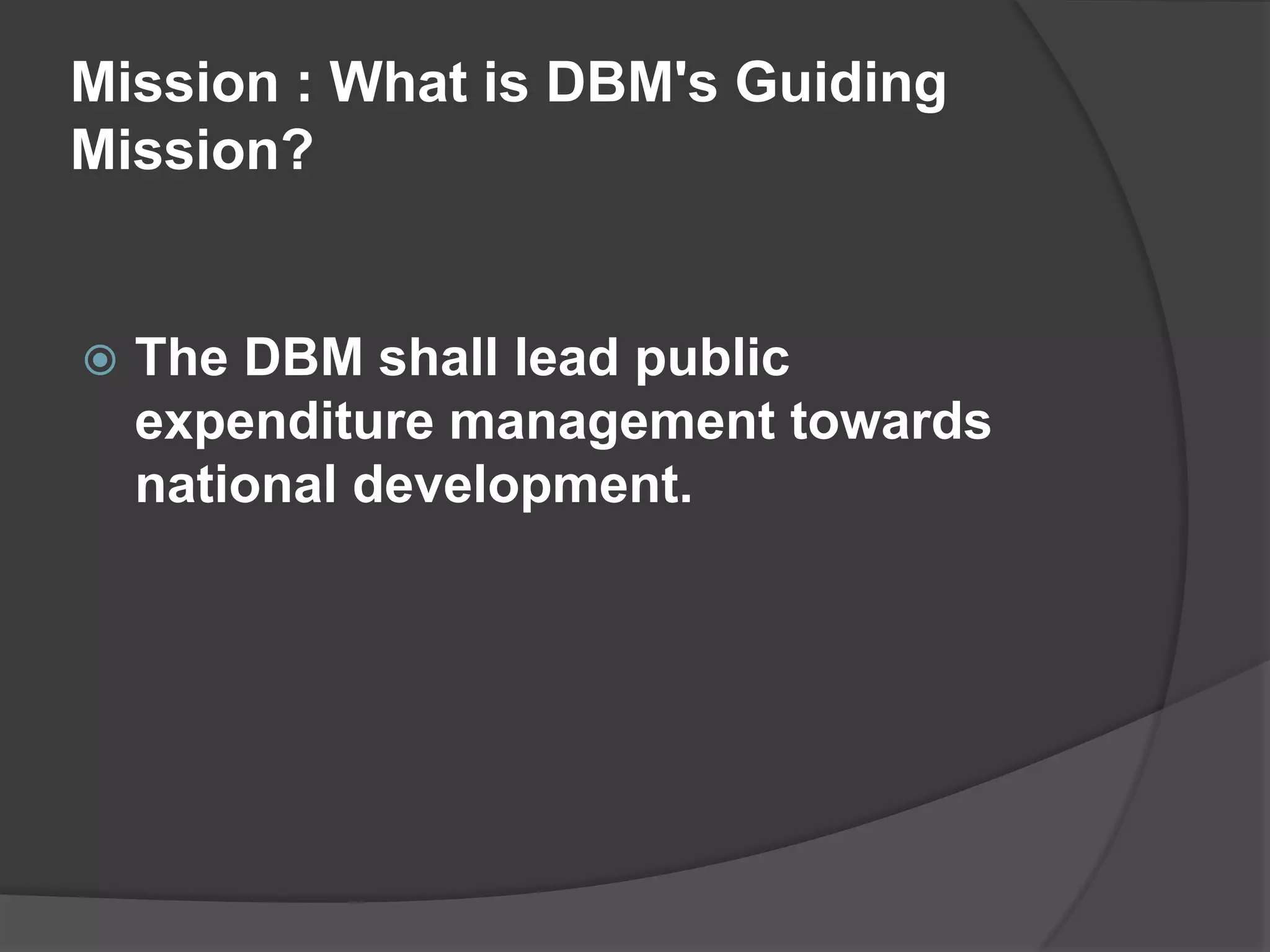 Mission : What is DBM's Guiding Mission?

The DBM shall lead public expenditure management towards national development.